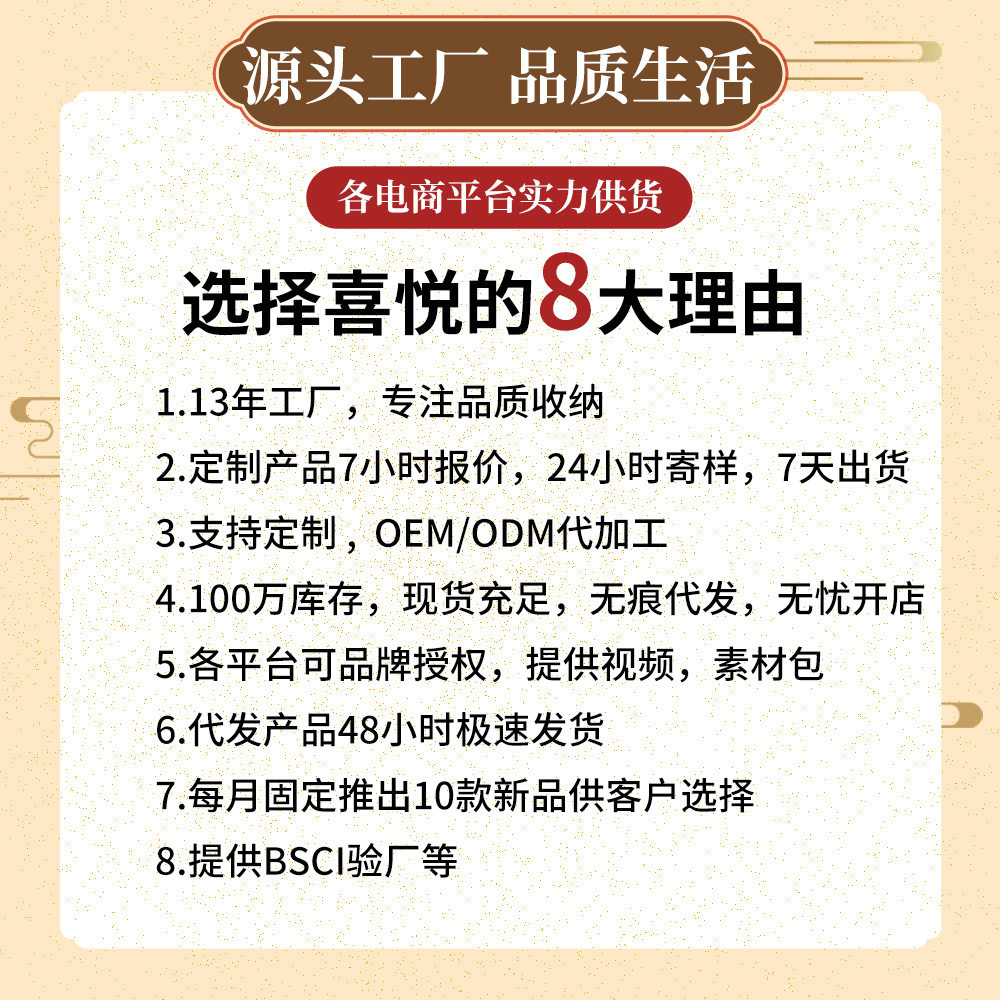 源头工厂 品质生活

各电商平台实力供货

选择喜悦的8大理由

1.13年工厂，专注品质收纳

2.定制产品7小时报价，24小时寄样，7天出货

3.支持定制，OEM/ODM代加工

4.100万库存，现货充足，无痕代发，无忧开店

5.各平台可品牌授权，提供视频，素材包

6.代发产品48小时极速发货

7.每月固定推出10款新品供客户选择

8.提供BSCI验厂等